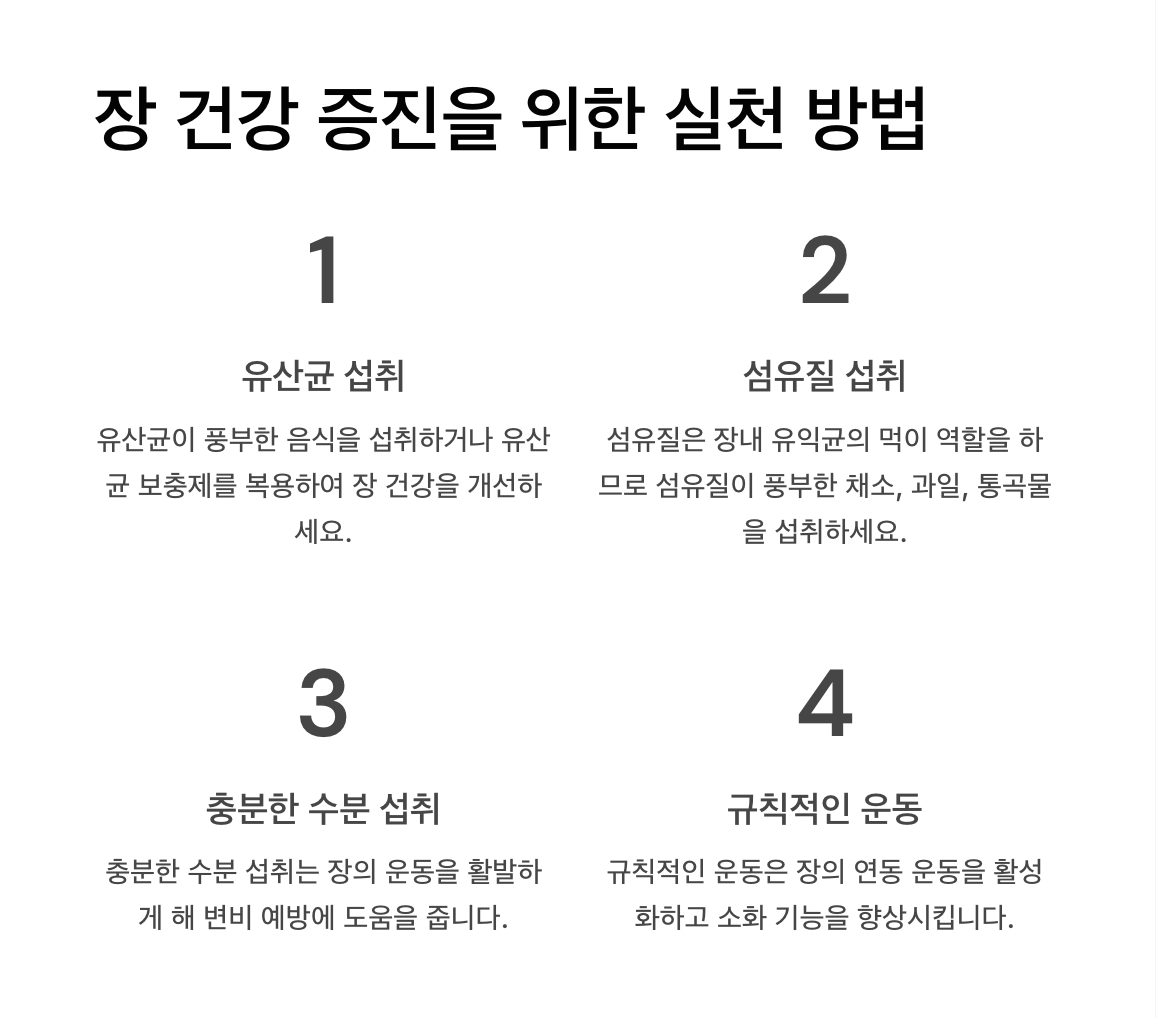 장 건강 증진을 위한 실천 방법

1

유산균 섭취

유산균이 풍부한 음식을 섭취하거나 유산균 보충제를 복용하여 장 건강을 개선하세요.

2

섬유질 섭취

섬유질은 장내 유익균의 먹이 역할을 하므로 섬유질이 풍부한 채소, 과일, 통곡물을 섭취하세요.

3

충분한 수분 섭취

충분한 수분 섭취는 장의 운동을 활발하게 해 변비 예방에 도움을 줍니다.

4

규칙적인 운동

규칙적인 운동은 장의 연동 운동을 활성화하고 소화 기능을 향상시킵니다.